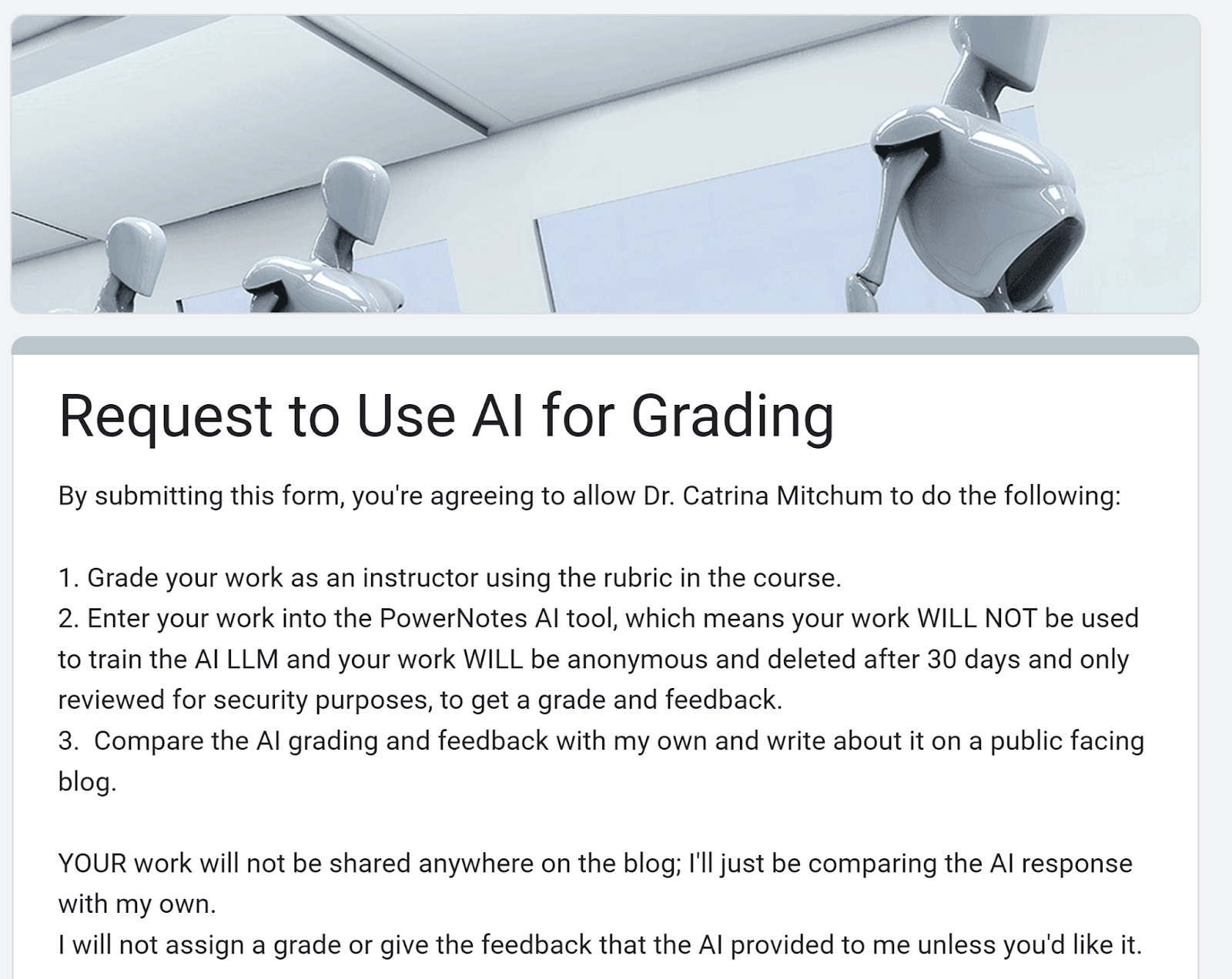 Request to Use AI for Grading

By submitting this form, you're agreeing to allow Dr. Catrina Mitchum to do the following:

1. Grade your work as an instructor using the rubric in the course.
2. Enter your work into the PowerNotes AI tool, which means your work WILL NOT be used to train the AI LLM and your work WILL be anonymous and deleted after 30 days and only reviewed for security purposes, to get a grade and feedback.
3. Compare the AI grading and feedback with my own and write about it on a public facing blog.

YOUR work will not be shared anywhere on the blog; I'll just be comparing the AI response with my own.
I will not assign a grade or give the feedback that the AI provided to me unless you'd like it.